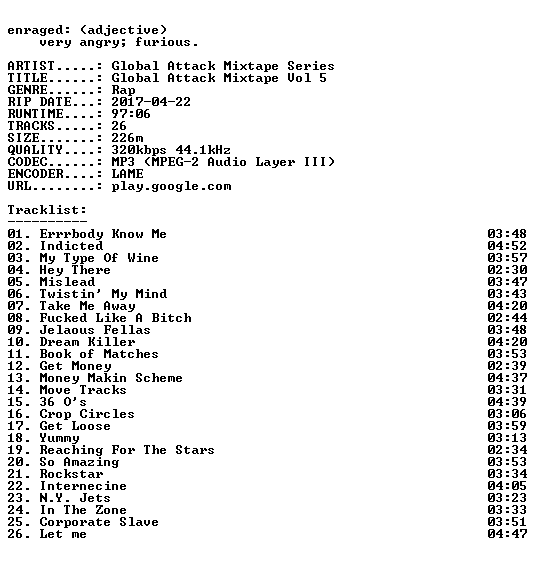 enraged: (adjective)
very angry; furious.

ARTIST.....: Global Attack Mixtape Series
TITLE......: Global Attack Mixtape Vol 5
GENRE......: Rap
RIP DATE...: 2017-04-22
RUNTIME....: 97:06
TRACKS.....: 26
SIZE.......: 226m
QUALITY....: 320kbps 44.1kHz
CODEC......: MP3 (MPEG-2 Audio Layer III)
ENCODER....: LAME
URL........: play.google.com

Tracklist:
----------
01. Errrbody Know Me 03:48
02. Indicted 04:52
03. My Type Of Wine 03:57
04. Hey There 02:30
05. Mislead 03:47
06. Twistin' My Mind 03:43
07. Take Me Away 04:20
08. Fucked Like A Bitch 02:44
09. Jelaous Fellas 03:48
10. Dream Killer 04:20
11. Book of Matches 03:53
12. Get Money 02:39
13. Money Makin Scheme 04:37
14. Move Tracks 03:31
15. 36 O's 04:39
16. Crop Circles 03:06
17. Get Loose 03:59
18. Yummy 03:13
19. Reaching For The Stars 02:34
20. So Amazing 03:53
21. Rockstar 03:34
22. Internecine 04:05
23. N.Y. Jets 03:23
24. In The Zone 03:33
25. Corporate Slave 03:51
26. Let me 04:47